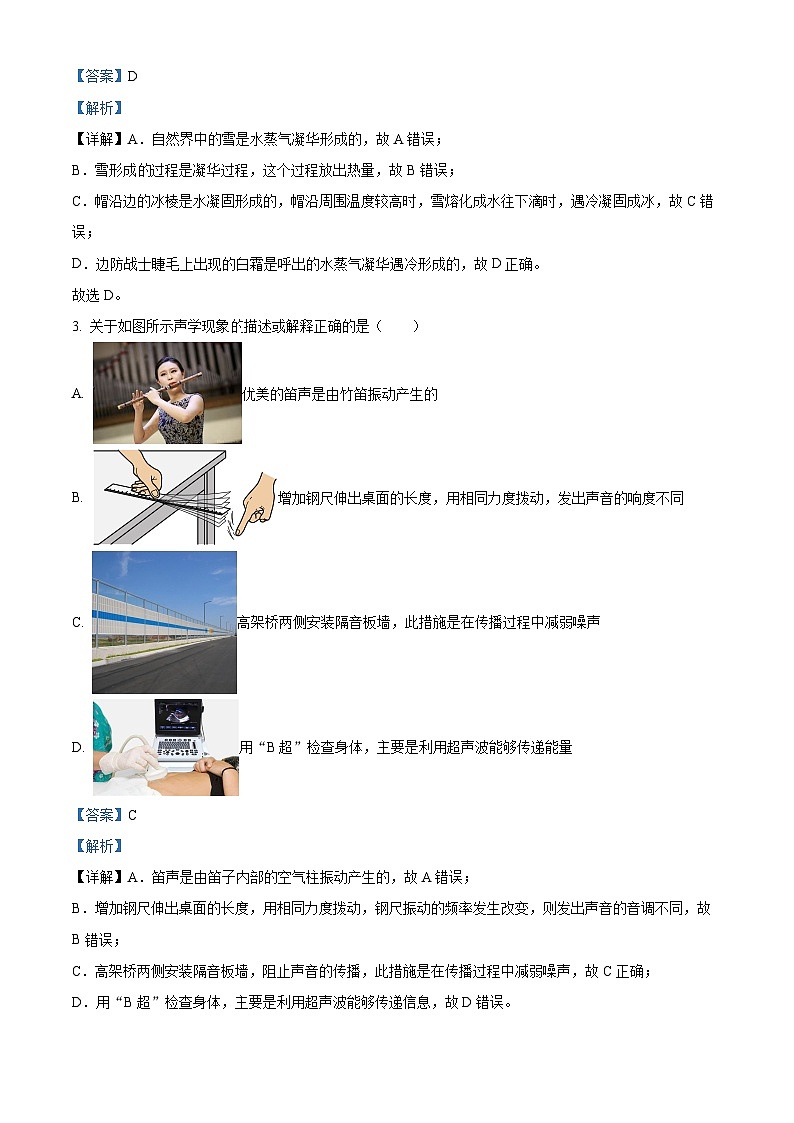 【答案】D

【解析】

【详解】A．自然界中的雪是水蒸气凝华形成的，故 A 错误；

B．雪形成的过程是凝华过程，这个过程放出热量，故 B 错误；

C．帽沿边的冰棱是水凝固形成的，帽沿周围温度较高时，雪熔化成水往下滴时，遇冷凝固成冰，故 C 错误；

D．边防战士睫毛上出现的白霜是呼出的水蒸气凝华遇冷形成的，故 D 正确。

故选 D。

3. 关于如图所示声学现象的描述或解释正确的是（　　）

A. 优美的笛声是由竹笛振动产生的

B. 增加钢尺伸出桌面的长度，用相同力度拨动，发出声音的响度不同

C. 高架桥两侧安装隔音板墙，此措施是在传播过程中减弱噪声

D. 用“B 超”检查身体，主要是利用超声波能够传递能量

【答案】C

【解析】

【详解】A．笛声是由笛子内部的空气柱振动产生的，故 A 错误；

B．增加钢尺伸出桌面的长度，用相同力度拨动，钢尺振动的频率发生改变，则发出声音的音调不同，故 B 错误；

C．高架桥两侧安装隔音板墙，阻止声音的传播，此措施是在传播过程中减弱噪声，故 C 正确；

D．用“B 超”检查身体，主要是利用超声波能够传递信息，故 D 错误。